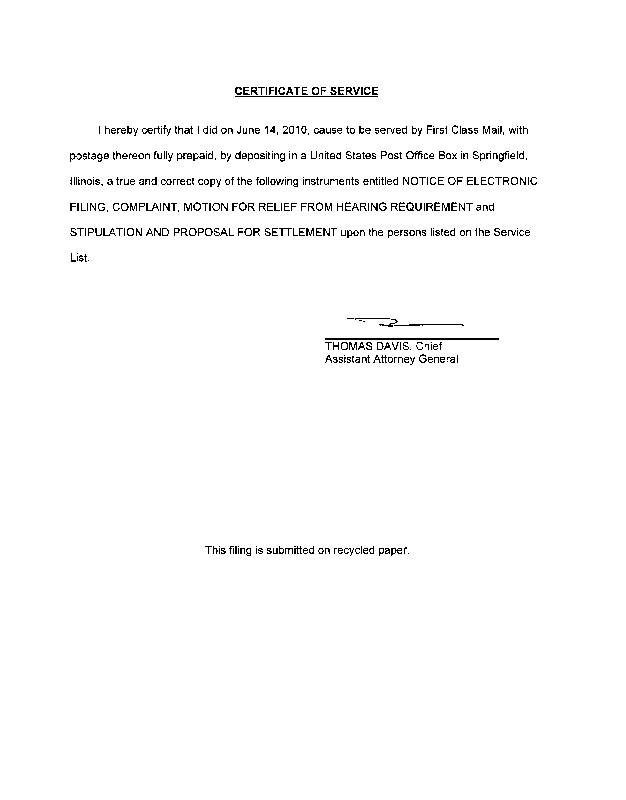 CERTIFICATE OF SERVICE

I hereby certify that I did on June 14, 2010, cause to be served by First Class Mail, with postage thereon fully prepaid, by depositing in a United States Post Office Box in Springfield, Illinois, a true and correct copy of the following instruments entitled NOTICE OF ELECTRONIC FILING, COMPLAINT, MOTION FOR RELIEF FROM HEARING REQUIREMENT and STIPULATION AND PROPOSAL FOR SETTLEMENT upon the persons listed on the Service List.

THOMAS DAVIS, Chief
Assistant Attorney General

This filing is submitted on recycled paper.